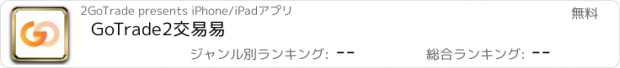 2GoTrade presents iPhone/iPadアプリ

無料

GoTrade2交易易

ジャンル別ランキング: --

総合ランキング: --